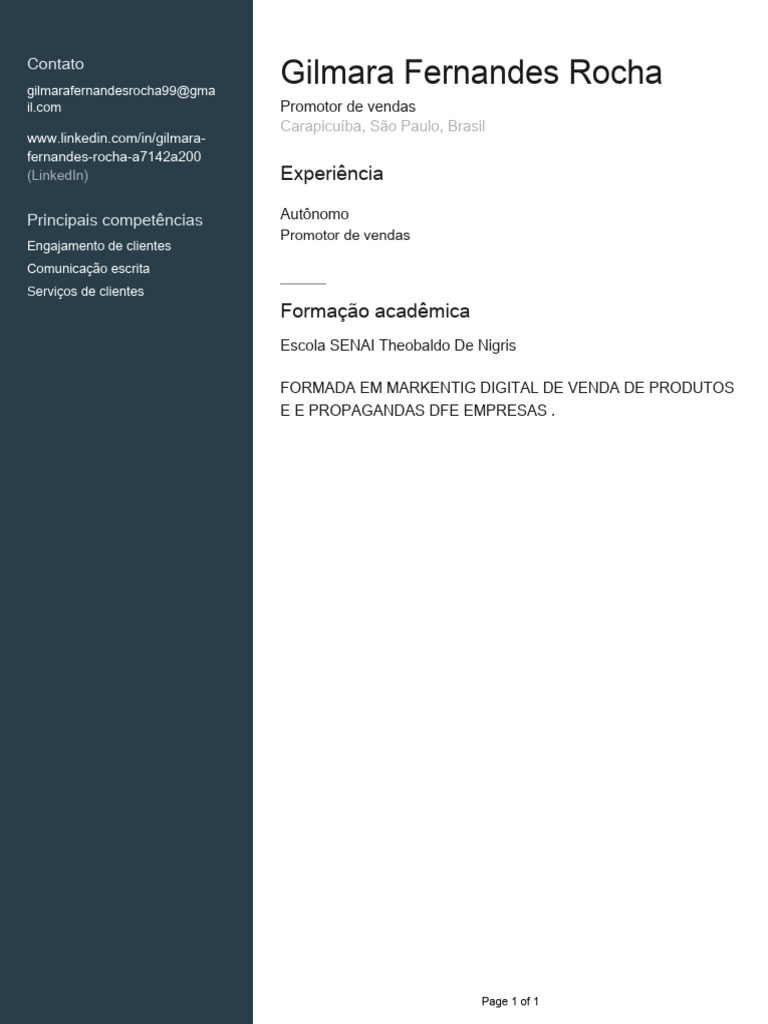 Contato

gilmarafernandesrocha99@gmail.com

www.linkedin.com/in/gilmara-fernandes-rocha-a7142a200 (LinkedIn)

Principais competências

Engajamento de clientes

Comunicação escrita

Serviços de clientes

Gilmara Fernandes Rocha

Promotor de vendas

Carapicuíba, São Paulo, Brasil

Experiência

Autônomo

Promotor de vendas

Formação acadêmica

Escola SENAI Theobaldo De Nigris

FORMADA EM MARKENTIG DIGITAL DE VENDA DE PRODUTOS E E PROPAGANDAS DFE EMPRESAS .

Page 1 of 1